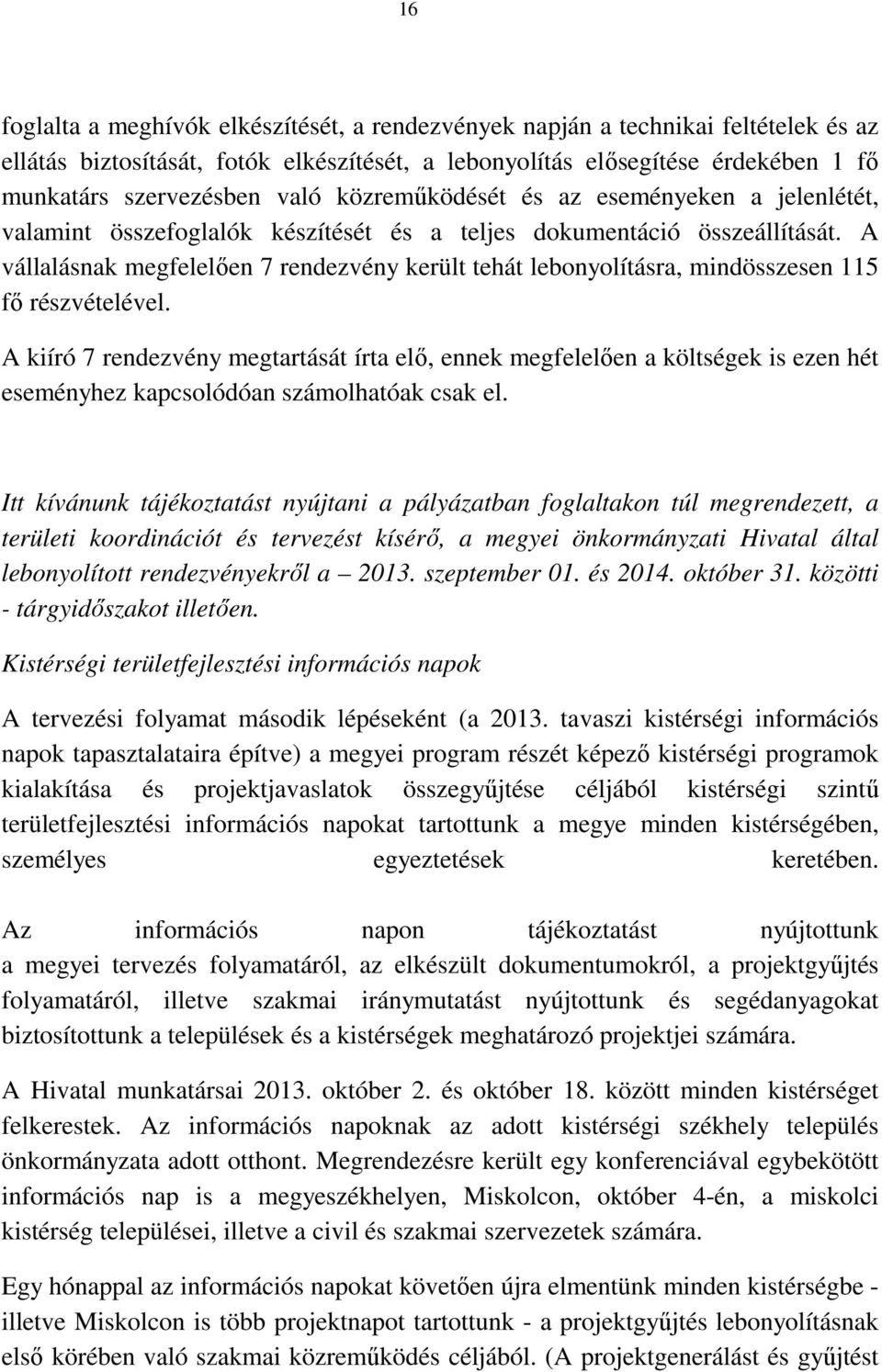 16

foglalta a meghívók elkészítését, a rendezvények napján a technikai feltételek és az ellátás biztosítását, fotók elkészítését, a lebonyolítás elősegítése érdekében 1 fő munkatárs szervezésben való közreműködését és az eseményeken a jelenlétét, valamint összefoglalók készítését és a teljes dokumentáció összeállítását. A vállalásnak megfelelően 7 rendezvény került tehát lebonyolításra, mindösszesen 115 fő részvételével.

A kiíró 7 rendezvény megtartását írta elő, ennek megfelelően a költségek is ezen hét eseményhez kapcsolódóan számolhatóak csak el.

Itt kívánunk tájékoztatást nyújtani a pályázatban foglaltakon túl megrendezett, a területi koordinációt és tervezést kísérő, a megyei önkormányzati Hivatal által lebonyolított rendezvényekről a – 2013. szeptember 01. és 2014. október 31. közötti - tárgyidőszakot illetően.

Kistérségi területfejlesztési információs napok

A tervezési folyamat második lépéseként (a 2013. tavaszi kistérségi információs napok tapasztalataira építve) a megyei program részét képező kistérségi programok kialakítása és projektjavaslatok összegyűjtése céljából kistérségi szintű területfejlesztési információs napokat tartottunk a megye minden kistérségében, személyes egyeztetések keretében.

Az információs napon tájékoztatást nyújtottunk a megyei tervezés folyamatáról, az elkészült dokumentumokról, a projektgyűjtés folyamatáról, illetve szakmai iránymutatást nyújtottunk és segédanyagokat biztosítottunk a települések és a kistérségek meghatározó projektjei számára.

A Hivatal munkatársai 2013. október 2. és október 18. között minden kistérséget felkerestek. Az információs napoknak az adott kistérségi székhely település önkormányzata adott otthont. Megrendezésre került egy konferenciával egybekötött információs nap is a megyeszékhelyen, Miskolcon, október 4-én, a miskolci kistérség települései, illetve a civil és szakmai szervezetek számára.

Egy hónappal az információs napokat követően újra elmentünk minden kistérségbe - illetve Miskolcon is több projektnapot tartottunk - a projektgyűjtés lebonyolításnak első körében való szakmai közreműködés céljából. (A projektgenerálást és gyűjtést